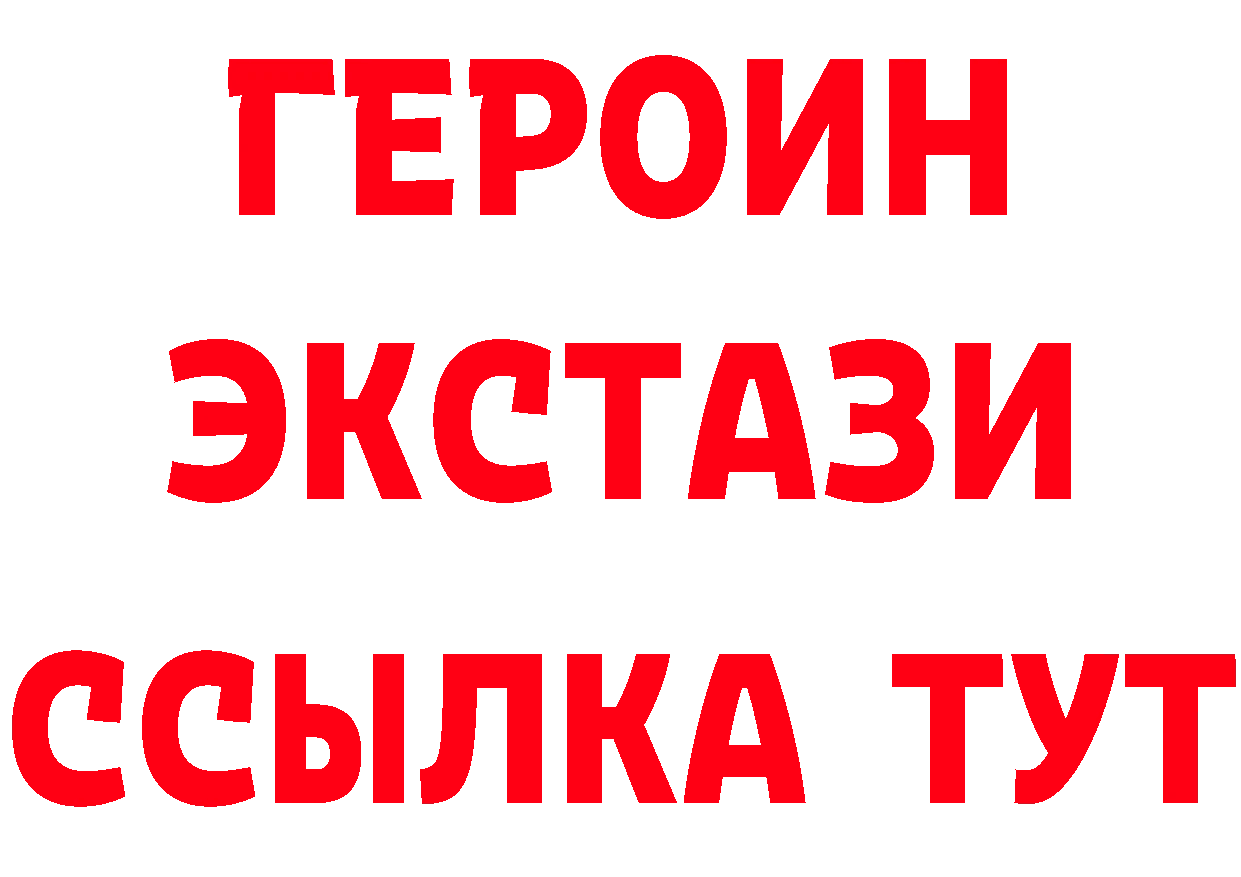 ГЕРОИН
ЭКСТАЗИ
ССЫЛКА ТУТ